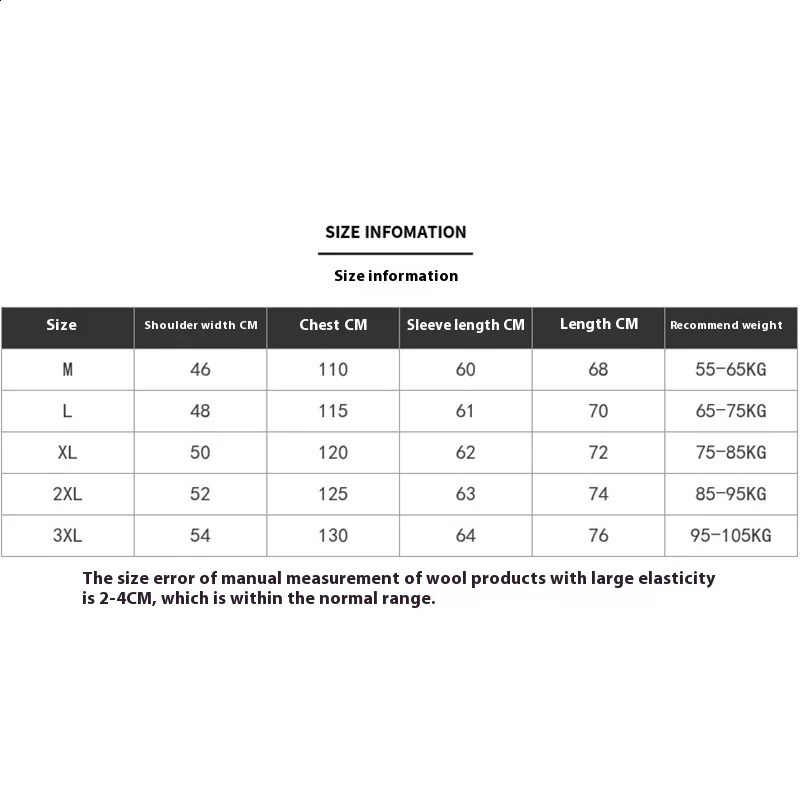 SIZE INFOMATION

Size information

| Size | Shoulder width CM | Chest CM | Sleeve length CM | Length CM | Recommend weight |
|---|---|---|---|---|---|
| M | 46 | 110 | 60 | 68 | 55-65KG |
| L | 48 | 115 | 61 | 70 | 65-75KG |
| XL | 50 | 120 | 62 | 72 | 75-85KG |
| 2XL | 52 | 125 | 63 | 74 | 85-95KG |
| 3XL | 54 | 130 | 64 | 76 | 95-105KG |

The size error of manual measurement of wool products with large elasticity is 2-4CM, which is within the normal range.